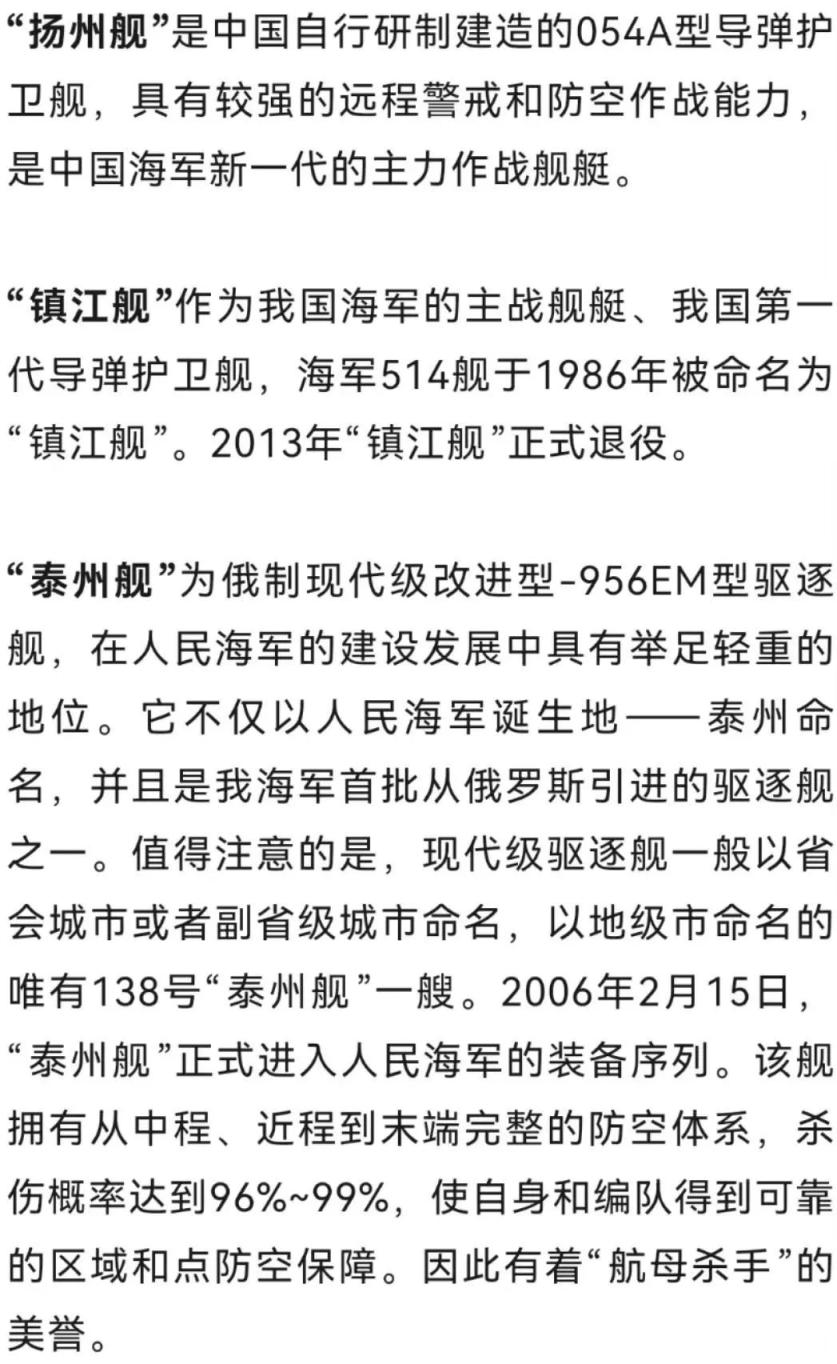 “扬州舰”是中国自行研制建造的054A型导弹护卫舰，具有较强的远程警戒和防空作战能力，是中国海军新一代的主力作战舰艇。

“镇江舰”作为我国海军的主战舰艇、我国第一代导弹护卫舰，海军514舰于1986年被命名为“镇江舰”。2013年“镇江舰”正式退役。

“泰州舰”为俄制现代级改进型-956EM型驱逐舰，在人民海军的建设发展中具有举足轻重的地位。它不仅以人民海军诞生地——泰州命名，并且是我海军首批从俄罗斯引进的驱逐舰之一。值得注意的是，现代级驱逐舰一般以省会城市或者副省级城市命名，以地级市命名的唯有138号“泰州舰”一艘。2006年2月15日，“泰州舰”正式进入人民海军的装备序列。该舰拥有从中程、近程到末端完整的防空体系，杀伤概率达到96%~99%，使自身和编队得到可靠的区域和点防空保障。因此有着“航母杀手”的美誉。